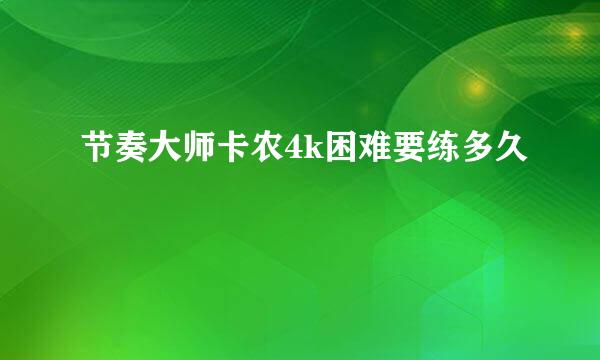 节奏大师卡农4k困难要练多久